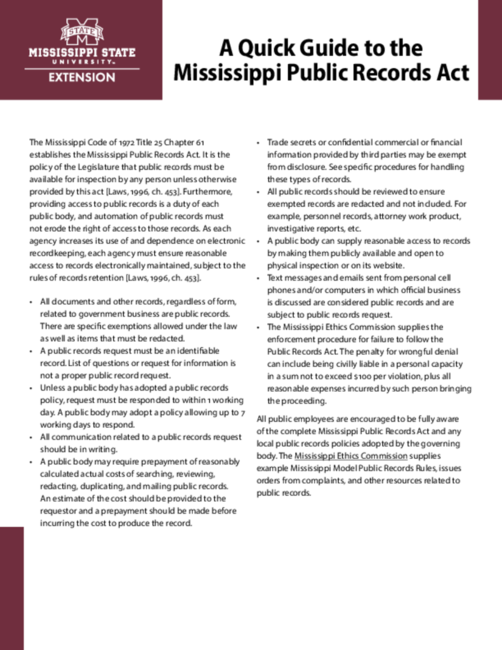 STATE
MISSISSIPPI STATE
UNIVERSITY
EXTENSION

A Quick Guide to the Mississippi Public Records Act

The Mississippi Code of 1972 Title 25 Chapter 61 establishes the Mississippi Public Records Act. It is the policy of the Legislature that public records must be available for inspection by any person unless otherwise provided by this act [Laws, 1996, ch. 453]. Furthermore, providing access to public records is a duty of each public body, and automation of public records must not erode the right of access to those records. As each agency increases its use of and dependence on electronic recordkeeping, each agency must ensure reasonable access to records electronically maintained, subject to the rules of records retention [Laws, 1996, ch. 453].

• All documents and other records, regardless of form, related to government business are public records. There are specific exemptions allowed under the law as well as items that must be redacted.
• A public records request must be an identifiable record. List of questions or request for information is not a proper public record request.
• Unless a public body has adopted a public records policy, request must be responded to within 1 working day. A public body may adopt a policy allowing up to 7 working days to respond.
• All communication related to a public records request should be in writing.
• A public body may require prepayment of reasonably calculated actual costs of searching, reviewing, redacting, duplicating, and mailing public records. An estimate of the cost should be provided to the requestor and a prepayment should be made before incurring the cost to produce the record.
• Trade secrets or confidential commercial or financial information provided by third parties may be exempt from disclosure. See specific procedures for handling these types of records.
• All public records should be reviewed to ensure exempted records are redacted and not included. For example, personnel records, attorney work product, investigative reports, etc.
• A public body can supply reasonable access to records by making them publicly available and open to physical inspection or on its website.
• Text messages and emails sent from personal cell phones and/or computers in which official business is discussed are considered public records and are subject to public records request.
• The Mississippi Ethics Commission supplies the enforcement procedure for failure to follow the Public Records Act. The penalty for wrongful denial can include being civilly liable in a personal capacity in a sum not to exceed $100 per violation, plus all reasonable expenses incurred by such person bringing the proceeding.

All public employees are encouraged to be fully aware of the complete Mississippi Public Records Act and any local public records policies adopted by the governing body. The Mississippi Ethics Commission supplies example Mississippi Model Public Records Rules, issues orders from complaints, and other resources related to public records.